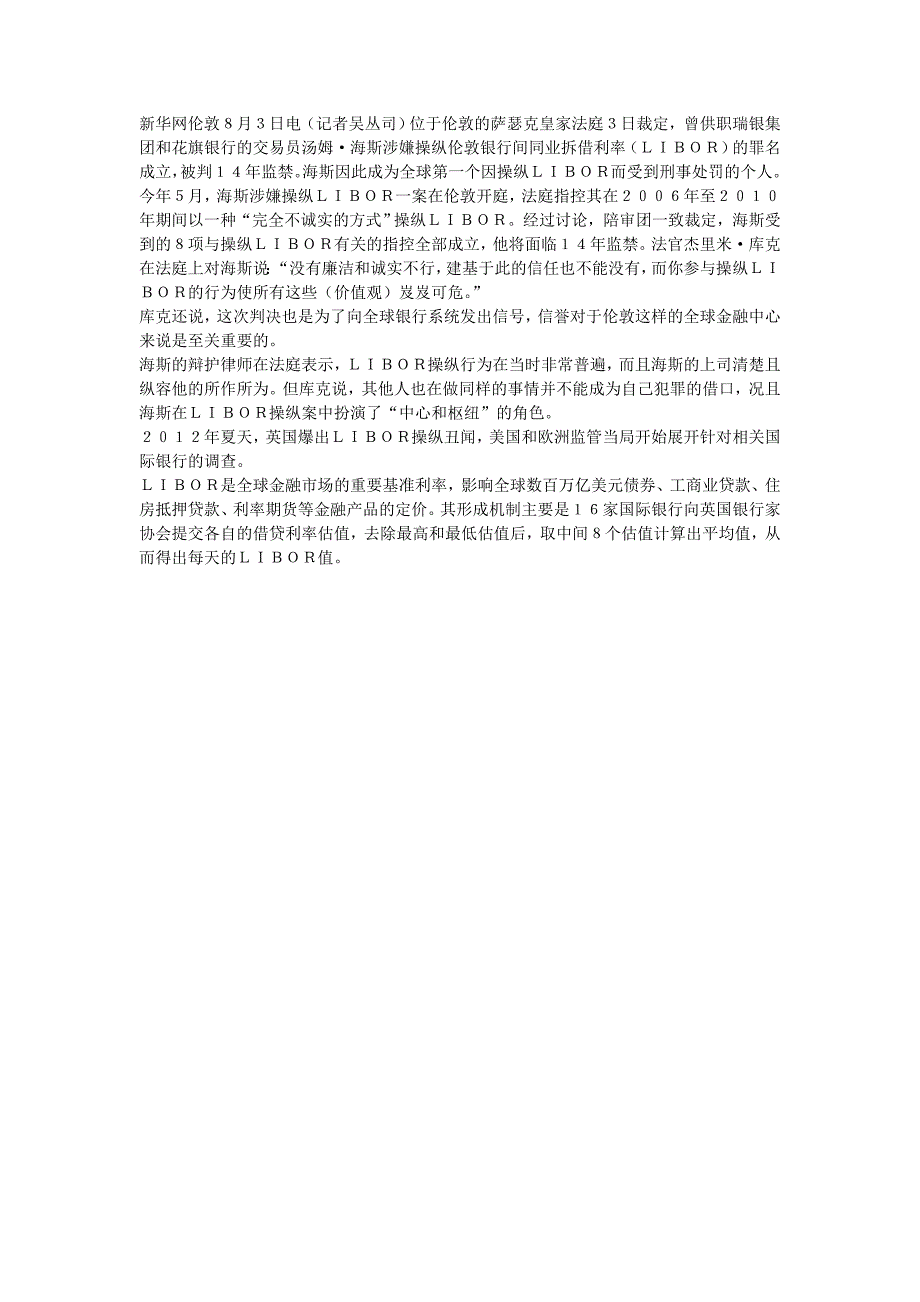 新华网伦敦８月３日电（记者吴丛司）位于伦敦的萨瑟克皇家法庭３日裁定，曾供职瑞银集团和花旗银行的交易员汤姆·海斯涉嫌操纵伦敦银行间同业拆借利率（ＬＩＢＯＲ）的罪名成立，被判１４年监禁。海斯因此成为全球第一个因操纵ＬＩＢＯＲ而受到刑事处罚的个人。
今年５月，海斯涉嫌操纵ＬＩＢＯＲ一案在伦敦开庭，法庭指控其在２００６年至２０１０年期间以一种“完全不诚实的方式”操纵ＬＩＢＯＲ。经过讨论，陪审团一致裁定，海斯受到的８项与操纵ＬＩＢＯＲ有关的指控全部成立，他将面临１４年监禁。法官杰里米·库克在法庭上对海斯说：“没有廉洁和诚实不行，建基于此的信任也不能没有，而你参与操纵ＬＩＢＯＲ的行为使所有这些（价值观）岌岌可危。”
库克还说，这次判决也是为了向全球银行系统发出信号，信誉对于伦敦这样的全球金融中心来说是至关重要的。
海斯的辩护律师在法庭表示，ＬＩＢＯＲ操纵行为在当时非常普遍，而且海斯的上司清楚且纵容他的所作所为。但库克说，其他人也在做同样的事情并不能成为自己犯罪的借口，况且海斯在ＬＩＢＯＲ操纵案中扮演了“中心和枢纽”的角色。
２０１２年夏天，英国爆出ＬＩＢＯＲ操纵丑闻，美国和欧洲监管当局开始展开针对相关国际银行的调查。
ＬＩＢＯＲ是全球金融市场的重要基准利率，影响全球数百万亿美元债券、工商业贷款、住房抵押贷款、利率期货等金融产品的定价。其形成机制主要是１６家国际银行向英国银行家协会提交各自的借贷利率估值，去除最高和最低估值后，取中间８个估值计算出平均值，从而得出每天的ＬＩＢＯＲ值。